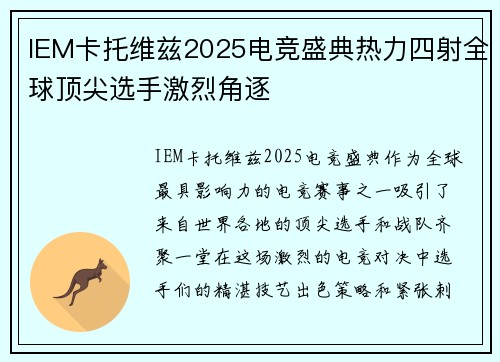 IEM卡托维兹2025电竞盛典热力四射全球顶尖选手激烈角逐

IEM卡托维兹2025电竞盛典作为全球最具影响力的电竞赛事之一吸引了来自世界各地的顶尖选手和战队齐聚一堂在这场激烈的电竞对决中选手们的精湛技艺出色策略和紧张刺